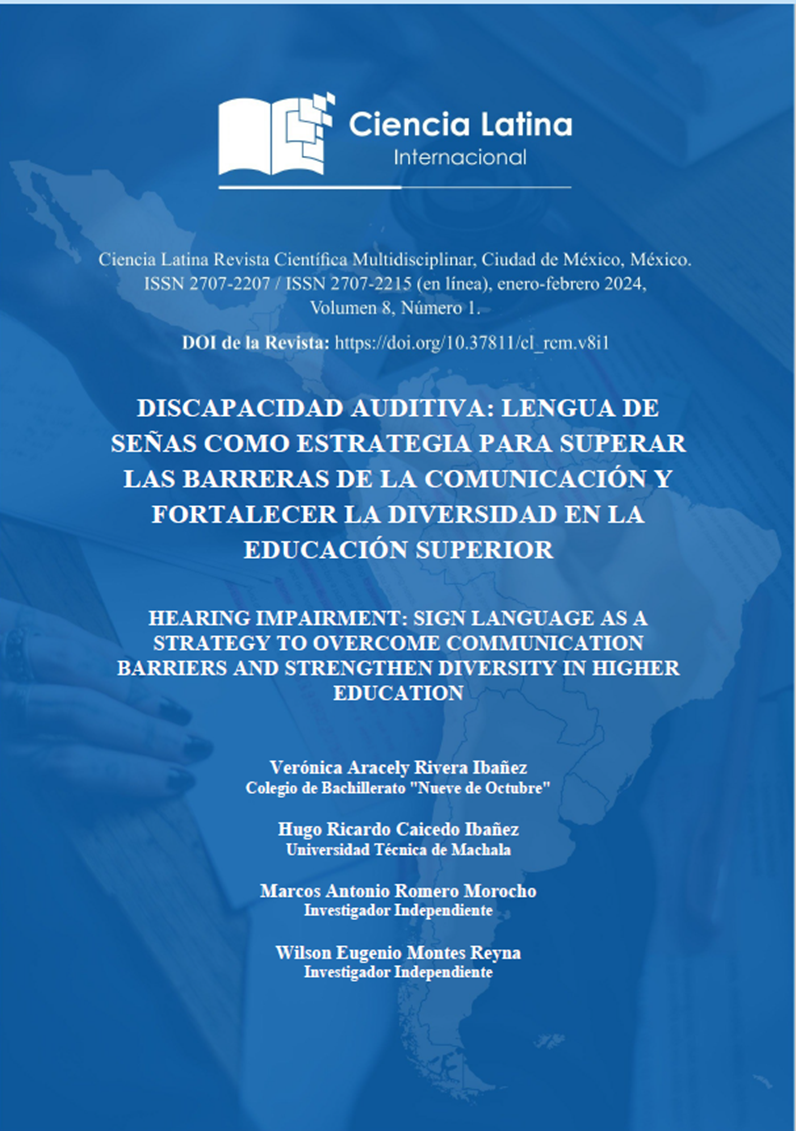 Ciencia Latina
Internacional

Ciencia Latina Revista Científica Multidisciplinar, Ciudad de México, México. ISSN 2707-2207 / ISSN 2707-2215 (en línea), enero-febrero 2024, Volumen 8, Número 1.

DOI de la Revista: https://doi.org/10.37811/cl_rcm.v8i1

DISCAPACIDAD AUDITIVA: LENGUA DE SEÑAS COMO ESTRATEGIA PARA SUPERAR LAS BARRERAS DE LA COMUNICACIÓN Y FORTALECER LA DIVERSIDAD EN LA EDUCACIÓN SUPERIOR

HEARING IMPAIRMENT: SIGN LANGUAGE AS A STRATEGY TO OVERCOME COMMUNICATION BARRIERS AND STRENGTHEN DIVERSITY IN HIGHER EDUCATION

Verónica Aracely Rivera Ibañez
Colegio de Bachillerato "Nueve de Octubre"

Hugo Ricardo Caicedo Ibañez
Universidad Técnica de Machala

Marcos Antonio Romero Morocho
Investigador Independiente

Wilson Eugenio Montes Reyna
Investigador Independiente